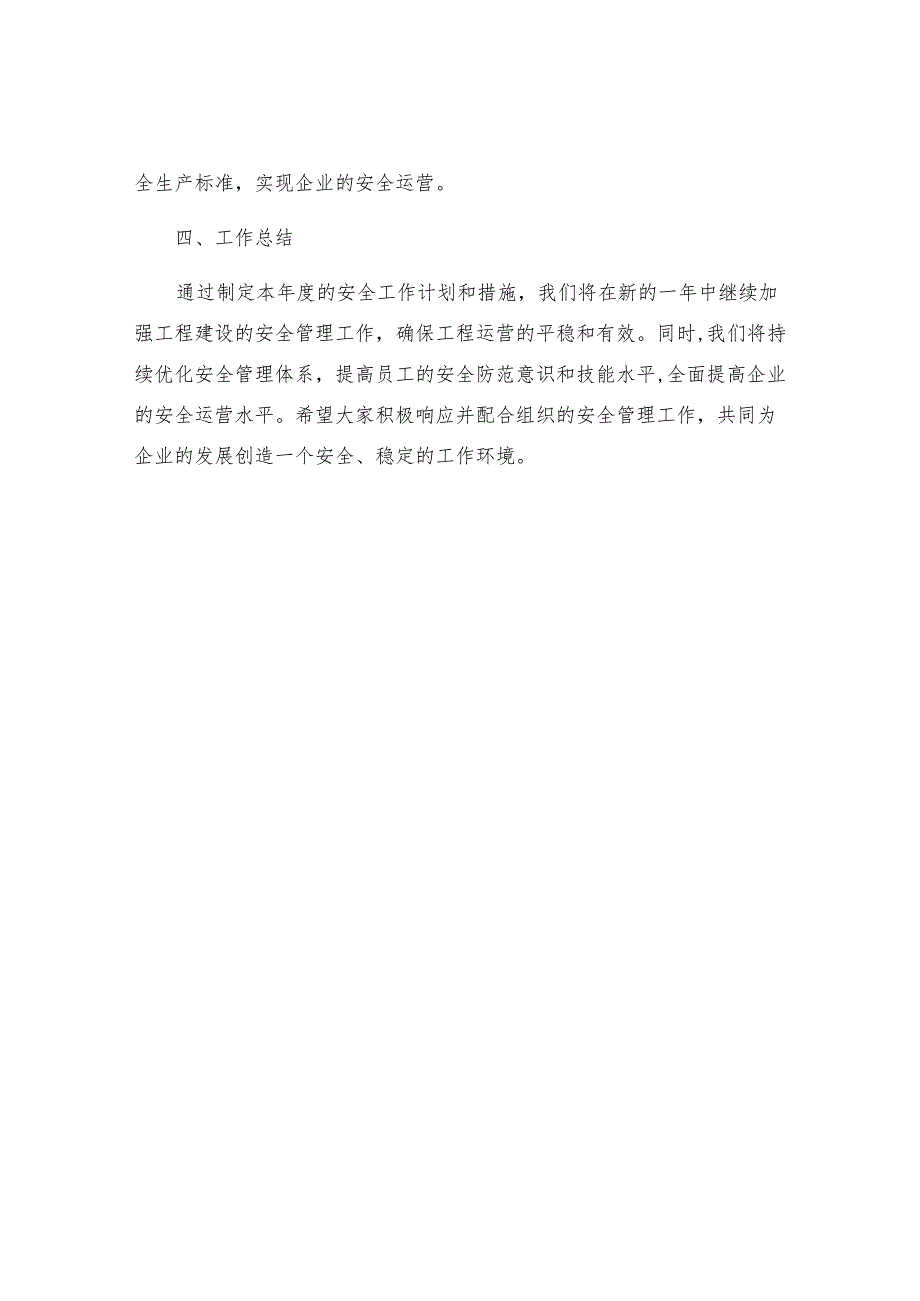 全生产标准，实现企业的安全运营。

四、工作总结

通过制定本年度的安全工作计划和措施，我们将在新的一年中继续加强工程建设的安全管理工作，确保工程运营的平稳和有效。同时,我们将持续优化安全管理体系，提高员工的安全防范意识和技能水平,全面提高企业的安全运营水平。希望大家积极响应并配合组织的安全管理工作，共同为企业的发展创造一个安全、稳定的工作环境。